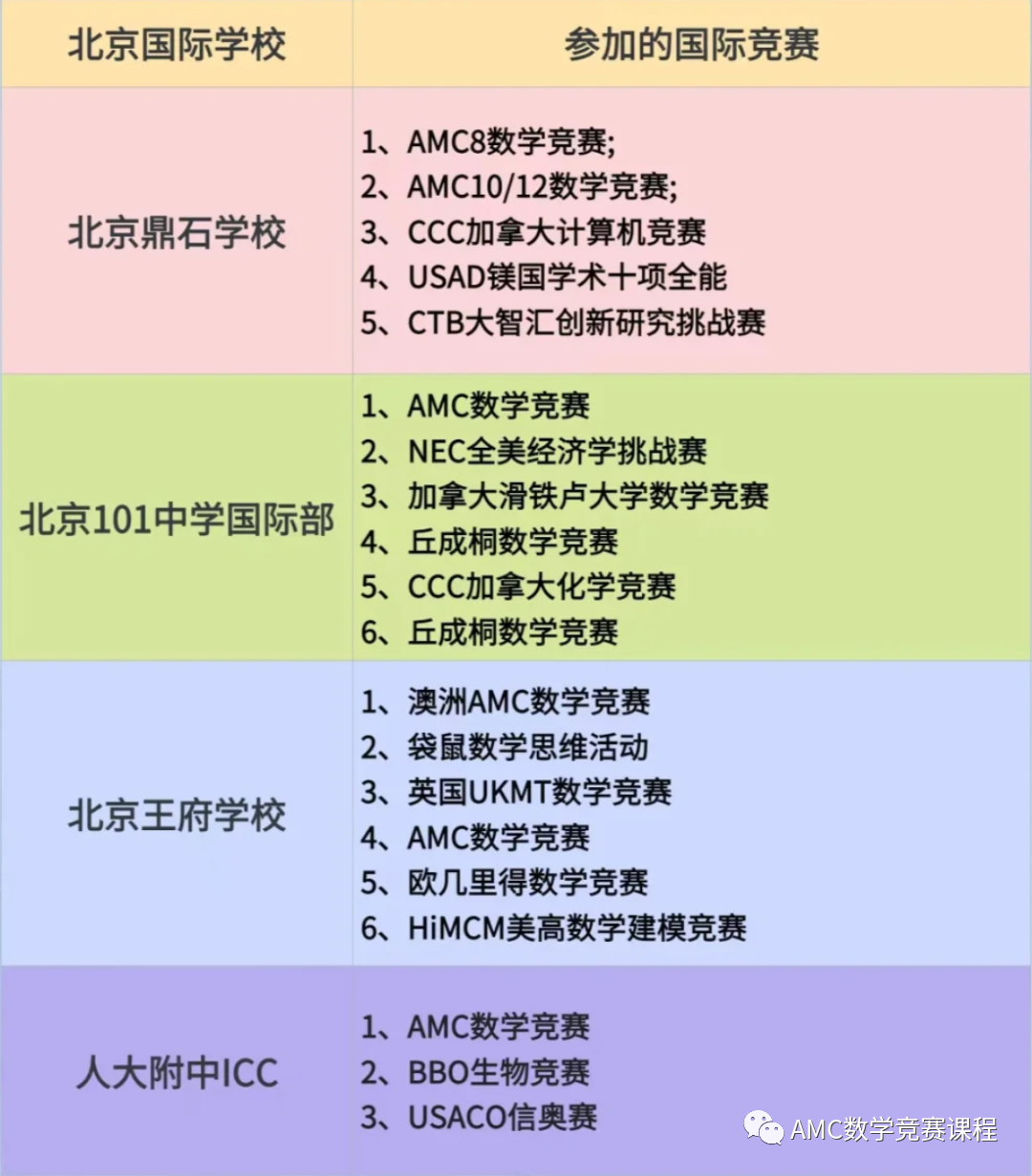 | 北京国际学校 | 参加的国际竞赛 |
|---|---|
| 北京鼎石学校 | 1、AMC8数学竞赛; 2、AMC10/12数学竞赛; 3、CCC加拿大计算机竞赛 4、USAD镁国学术十项全能 5、CTB大智汇创新研究挑战赛 |
| 北京101中学国际部 | 1、AMC数学竞赛 2、NEC全美经济学挑战赛 3、加拿大滑铁卢大学数学竞赛 4、丘成桐数学竞赛 5、CCC加拿大化学竞赛 6、丘成桐数学竞赛 |
| 北京王府学校 | 1、澳洲AMC数学竞赛 2、袋鼠数学思维活动 3、英国UKMT数学竞赛 4、AMC数学竞赛 5、欧几里得数学竞赛 6、HiMCM美高数学建模竞赛 |
| 人大附中ICC | 1、AMC数学竞赛 2、BBO生物竞赛 3、USACO信奥赛 |

AMC数学竞赛课程